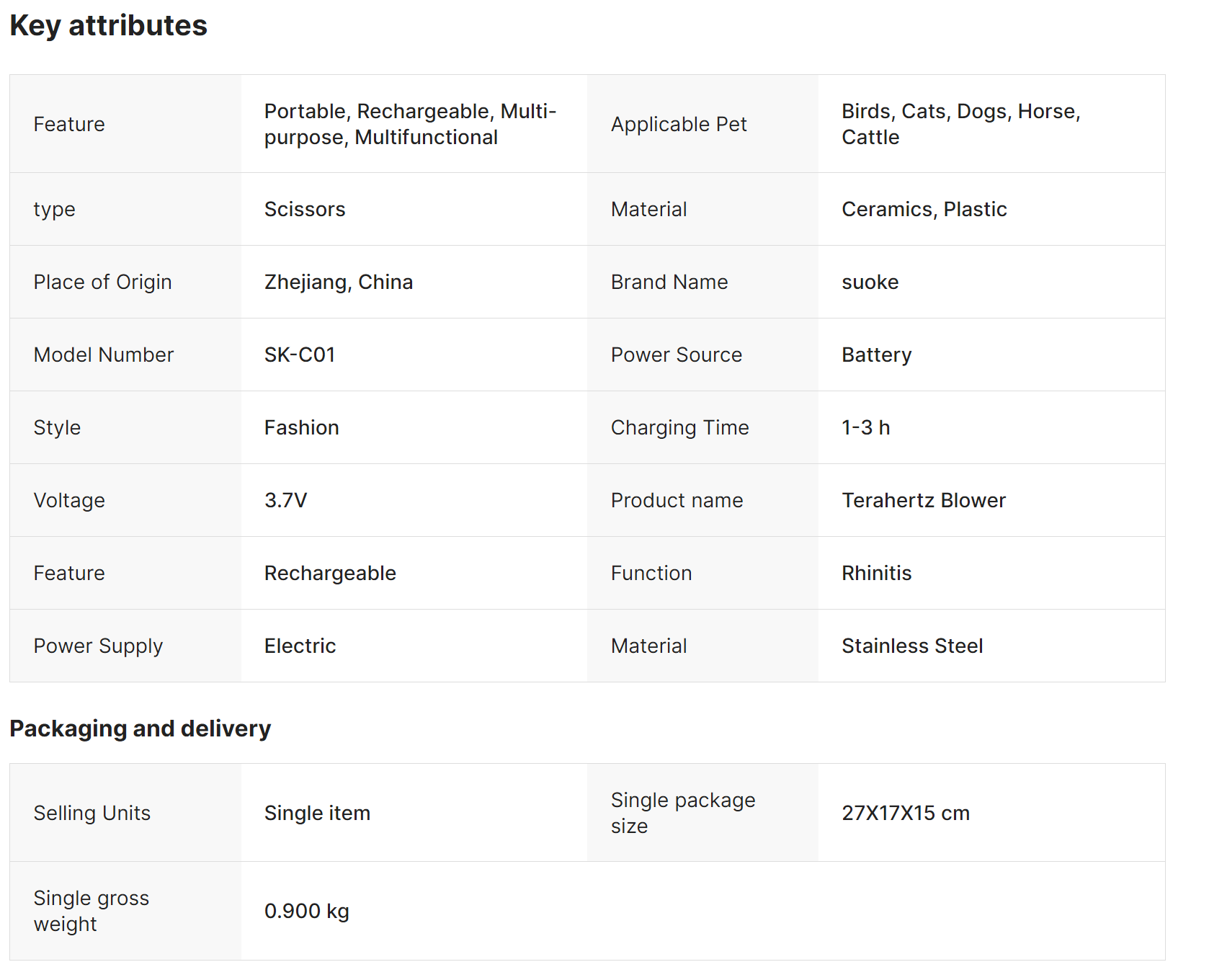 Key attributes

| Feature | Portable, Rechargeable, Multi-purpose, Multifunctional | Applicable Pet | Birds, Cats, Dogs, Horse, Cattle |
|---|---|---|---|
| type | Scissors | Material | Ceramics, Plastic |
| Place of Origin | Zhejiang, China | Brand Name | suoke |
| Model Number | SK-C01 | Power Source | Battery |
| Style | Fashion | Charging Time | 1-3 h |
| Voltage | 3.7V | Product name | Terahertz Blower |
| Feature | Rechargeable | Function | Rhinitis |
| Power Supply | Electric | Material | Stainless Steel |

Packaging and delivery

| Selling Units | Single item | Single package size | 27X17X15 cm |
|---|---|---|---|
| Single gross weight | 0.900 kg | | |